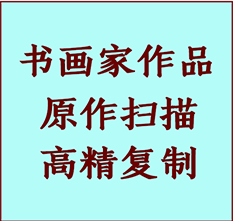 书画家作品
原作扫描
高精复制